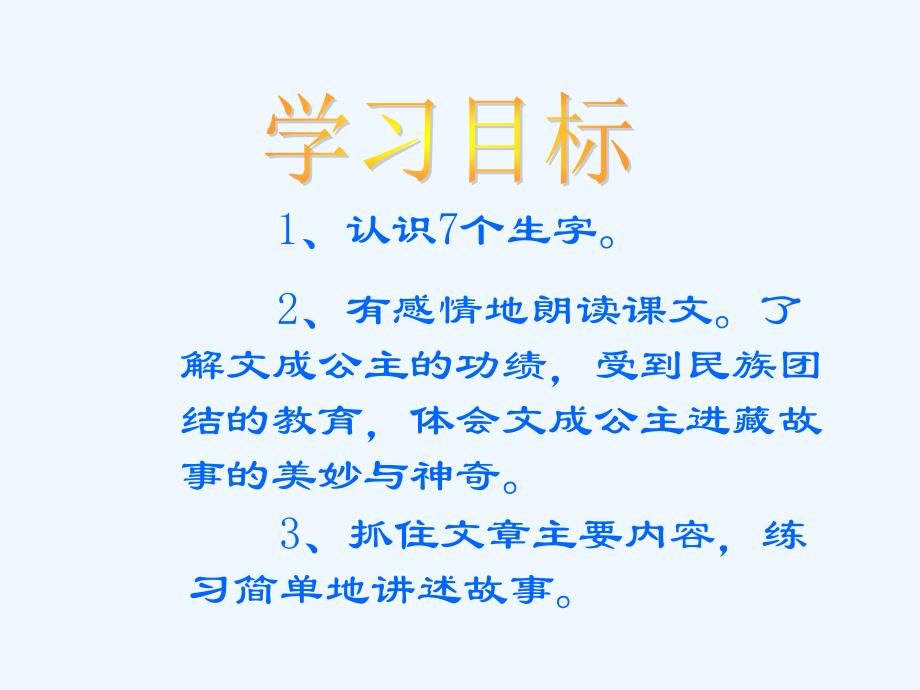 学习目标

1、认识7个生字。

2、有感情地朗读课文。了解文成公主的功绩，受到民族团结的教育，体会文成公主进藏故事的美妙与神奇。

3、抓住文章主要内容，练习简单地讲述故事。